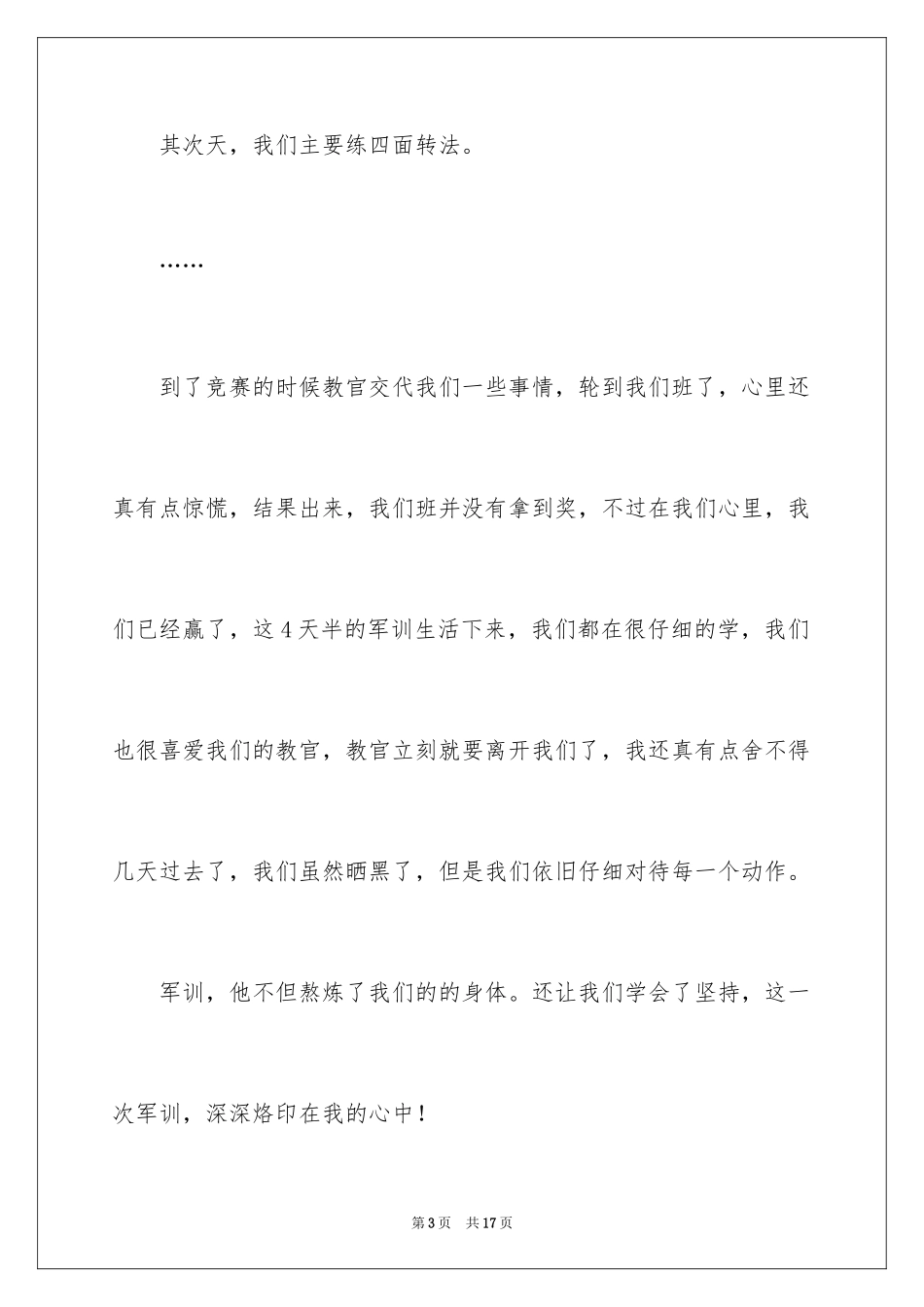 其次天，我们主要练四面转法。

……

到了竞赛的时候教官交代我们一些事情，轮到我们班了，心里还真有点惊慌，结果出来，我们班并没有拿到奖，不过在我们心里，我们已经赢了，这4天半的军训生活下来，我们都在很仔细的学，我们也很喜爱我们的教官，教官立刻就要离开我们了，我还真有点舍不得几天过去了，我们虽然晒黑了，但是我们依旧仔细对待每一个动作。

军训，他不但熬炼了我们的的身体。还让我们学会了坚持，这一次军训，深深烙印在我的心中！

第3页 共17页